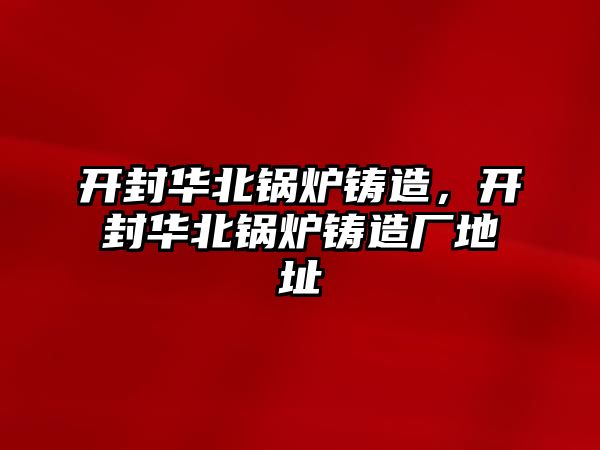 开封华北锅炉铸造，开封华北锅炉铸造厂地址